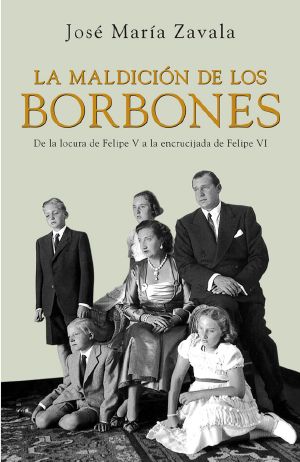 José María Zavala

LA MALDICIÓN DE LOS BORBONES

De la locura de Felipe V a la encrucijada de Felipe VI